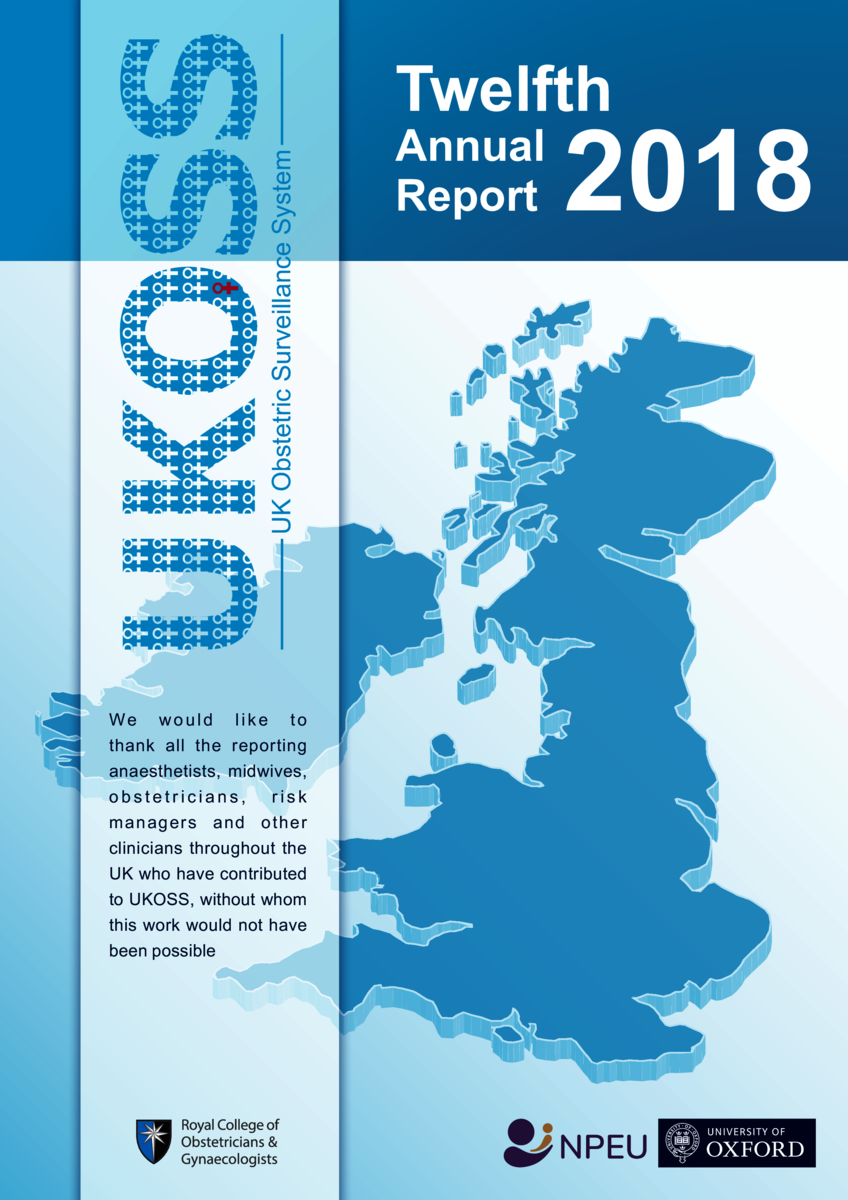 UKOSS
UK Obstetric Surveillance System

Twelfth Annual Report 2018

We would like to thank all the reporting anaesthetists, midwives, obstetricians, risk managers and other clinicians throughout the UK who have contributed to UKOSS, without whom this work would not have been possible

Royal College of Obstetricians & Gynaecologists

NPEU

UNIVERSITY OF OXFORD